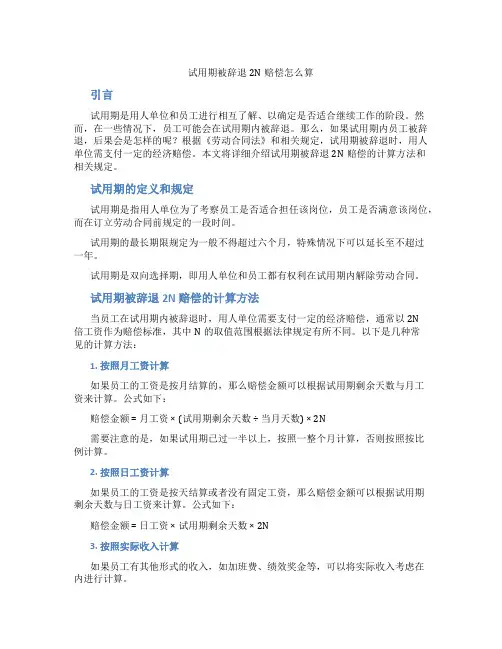 试用期被辞退 2N 赔偿怎么算

引言

试用期是用人单位和员工进行相互了解、以确定是否适合继续工作的阶段。然而，在一些情况下，员工可能会在试用期内被辞退。那么，如果试用期内员工被辞退，后果会是怎样的呢？根据《劳动合同法》和相关规定，试用期被辞退时，用人单位需支付一定的经济赔偿。本文将详细介绍试用期被辞退 2N 赔偿的计算方法和相关规定。

试用期的定义和规定

试用期是指用人单位为了考察员工是否适合担任该岗位，员工是否满意该岗位，而在订立劳动合同前规定的一段时间。

试用期的最长期限规定为一般不得超过六个月，特殊情况下可以延长至不超过一年。

试用期是双向选择期，即用人单位和员工都有权利在试用期内解除劳动合同。

试用期被辞退 2N 赔偿的计算方法

当员工在试用期内被辞退时，用人单位需要支付一定的经济赔偿，通常以 2N 倍工资作为赔偿标准，其中 N 的取值范围根据法律规定有所不同。以下是几种常见的计算方法：

1. 按照月工资计算

如果员工的工资是按月结算的，那么赔偿金额可以根据试用期剩余天数与月工资来计算。公式如下：

赔偿金额 = 月工资 × (试用期剩余天数 ÷ 当月天数) × 2N

需要注意的是，如果试用期已过一半以上，按照一整个月计算，否则按照按比例计算。

2. 按照日工资计算

如果员工的工资是按天结算或者没有固定工资，那么赔偿金额可以根据试用期剩余天数与日工资来计算。公式如下：

赔偿金额 = 日工资 × 试用期剩余天数 × 2N

3. 按照实际收入计算

如果员工有其他形式的收入，如加班费、绩效奖金等，可以将实际收入考虑在内进行计算。